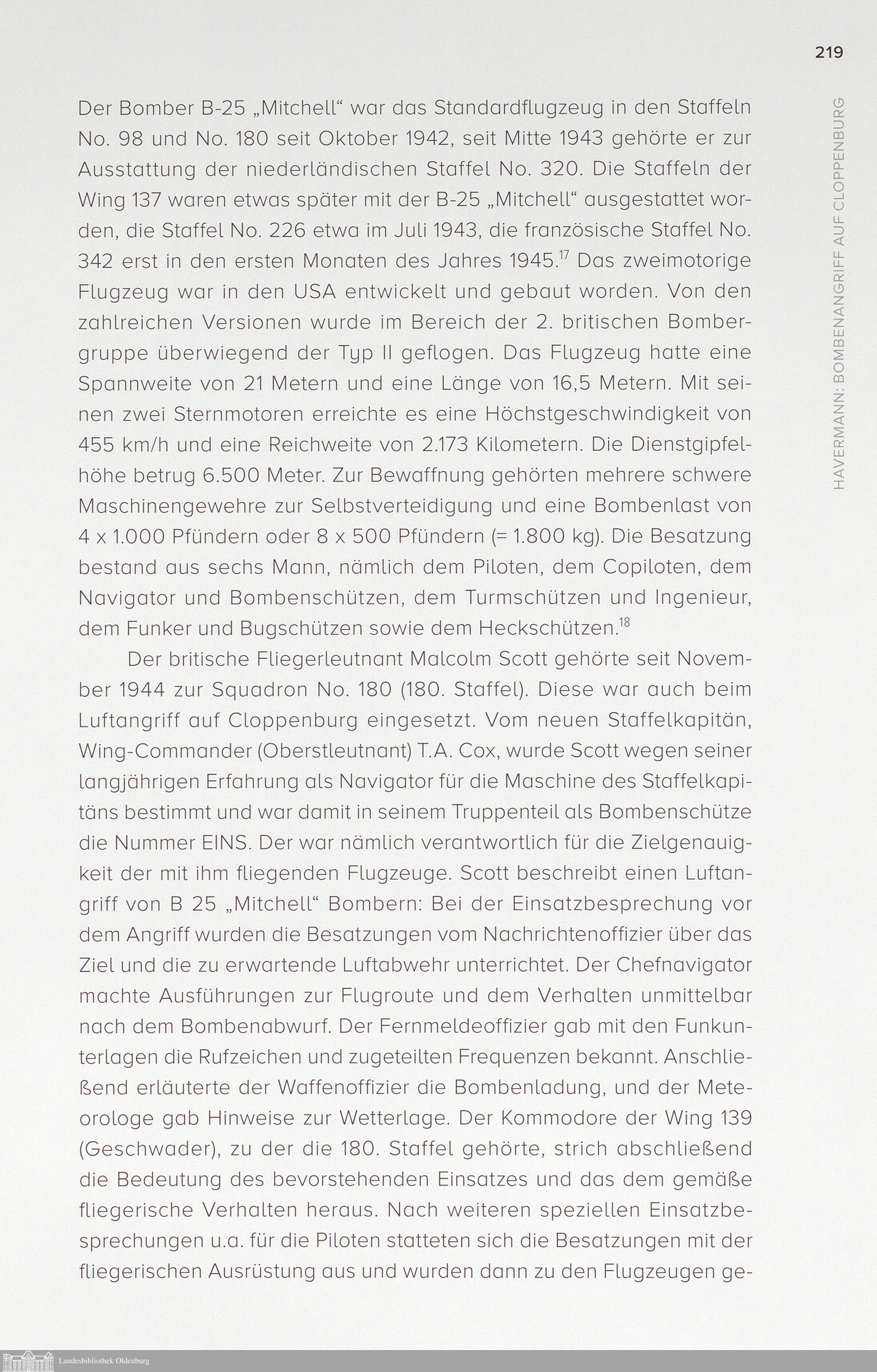 219

HAVERMANN: BOMBENANGRIFF AUF CLOPPENBURG

Der Bomber B-25 „Mitchell“ war das Standardflugzeug in den Staffeln No. 98 und No. 180 seit Oktober 1942, seit Mitte 1943 gehörte er zur Ausstattung der niederländischen Staffel No. 320. Die Staffeln der Wing 137 waren etwas später mit der B-25 „Mitchell“ ausgestattet worden, die Staffel No. 226 etwa im Juli 1943, die französische Staffel No. 342 erst in den ersten Monaten des Jahres 1945.$^{17}$ Das zweimotorige Flugzeug war in den USA entwickelt und gebaut worden. Von den zahlreichen Versionen wurde im Bereich der 2. britischen Bombergruppe überwiegend der Typ II geflogen. Das Flugzeug hatte eine Spannweite von 21 Metern und eine Länge von 16,5 Metern. Mit seinen zwei Sternmotoren erreichte es eine Höchstgeschwindigkeit von 455 km/h und eine Reichweite von 2.173 Kilometern. Die Dienstgipfelhöhe betrug 6.500 Meter. Zur Bewaffnung gehörten mehrere schwere Maschinengewehre zur Selbstverteidigung und eine Bombenlast von 4 x 1.000 Pfündern oder 8 x 500 Pfündern (= 1.800 kg). Die Besatzung bestand aus sechs Mann, nämlich dem Piloten, dem Copiloten, dem Navigator und Bombenschützen, dem Turmschützen und Ingenieur, dem Funker und Bugschützen sowie dem Heckschützen.$^{18}$

Der britische Fliegerleutnant Malcolm Scott gehörte seit November 1944 zur Squadron No. 180 (180. Staffel). Diese war auch beim Luftangriff auf Cloppenburg eingesetzt. Vom neuen Staffelkapitän, Wing-Commander (Oberstleutnant) T.A. Cox, wurde Scott wegen seiner langjährigen Erfahrung als Navigator für die Maschine des Staffelkapitäns bestimmt und war damit in seinem Truppenteil als Bombenschütze die Nummer EINS. Der war nämlich verantwortlich für die Zielgenauigkeit der mit ihm fliegenden Flugzeuge. Scott beschreibt einen Luftangriff von B 25 „Mitchell“ Bombern: Bei der Einsatzbesprechung vor dem Angriff wurden die Besatzungen vom Nachrichtenoffizier über das Ziel und die zu erwartende Luftabwehr unterrichtet. Der Chefnavigator machte Ausführungen zur Flugroute und dem Verhalten unmittelbar nach dem Bombenabwurf. Der Fernmeldeoffizier gab mit den Funkunterlagen die Rufzeichen und zugeteilten Frequenzen bekannt. Anschließend erläuterte der Waffenoffizier die Bombenladung, und der Meteorologe gab Hinweise zur Wetterlage. Der Kommodore der Wing 139 (Geschwader), zu der die 180. Staffel gehörte, strich abschließend die Bedeutung des bevorstehenden Einsatzes und das dem gemäße fliegerische Verhalten heraus. Nach weiteren speziellen Einsatzbesprechungen u.a. für die Piloten statteten sich die Besatzungen mit der fliegerischen Ausrüstung aus und wurden dann zu den Flugzeugen ge-

Landesbibliothek Oldenburg